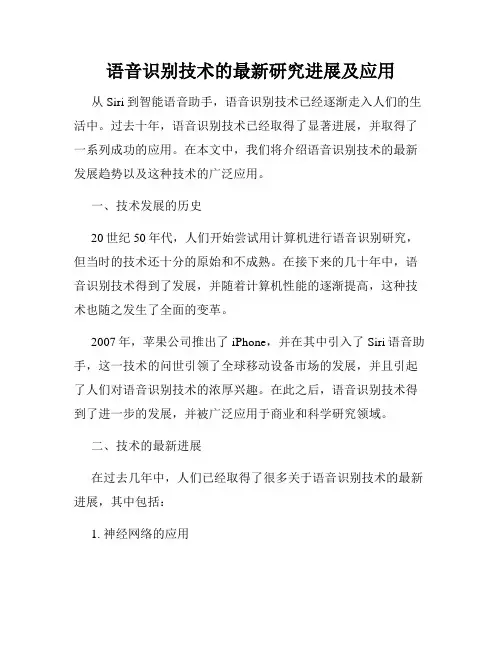 语音识别技术的最新研究进展及应用

从 Siri 到智能语音助手，语音识别技术已经逐渐走入人们的生活中。过去十年，语音识别技术已经取得了显著进展，并取得了一系列成功的应用。在本文中，我们将介绍语音识别技术的最新发展趋势以及这种技术的广泛应用。

一、技术发展的历史

20 世纪 50 年代，人们开始尝试用计算机进行语音识别研究，但当时的技术还十分的原始和不成熟。在接下来的几十年中，语音识别技术得到了发展，并随着计算机性能的逐渐提高，这种技术也随之发生了全面的变革。

2007 年，苹果公司推出了 iPhone，并在其中引入了 Siri 语音助手，这一技术的问世引领了全球移动设备市场的发展，并且引起了人们对语音识别技术的浓厚兴趣。在此之后，语音识别技术得到了进一步的发展，并被广泛应用于商业和科学研究领域。

二、技术的最新进展

在过去几年中，人们已经取得了很多关于语音识别技术的最新进展，其中包括：

1. 神经网络的应用